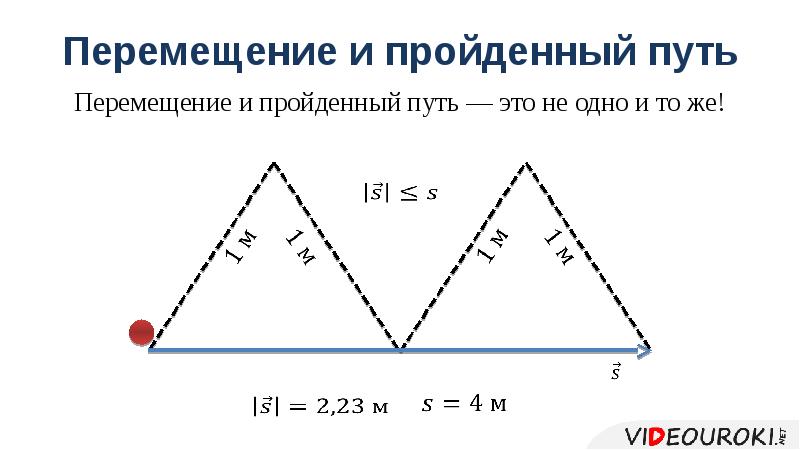 Перемещение и пройденный путь

Перемещение и пройденный путь — это не одно и то же!

$|\vec{s}| \leq s$

1 м

1 м

1 м

1 м

$\vec{s}$

$|\vec{s}| = 2,23$ м $s = 4$ м

VIDEOUROKI.NET